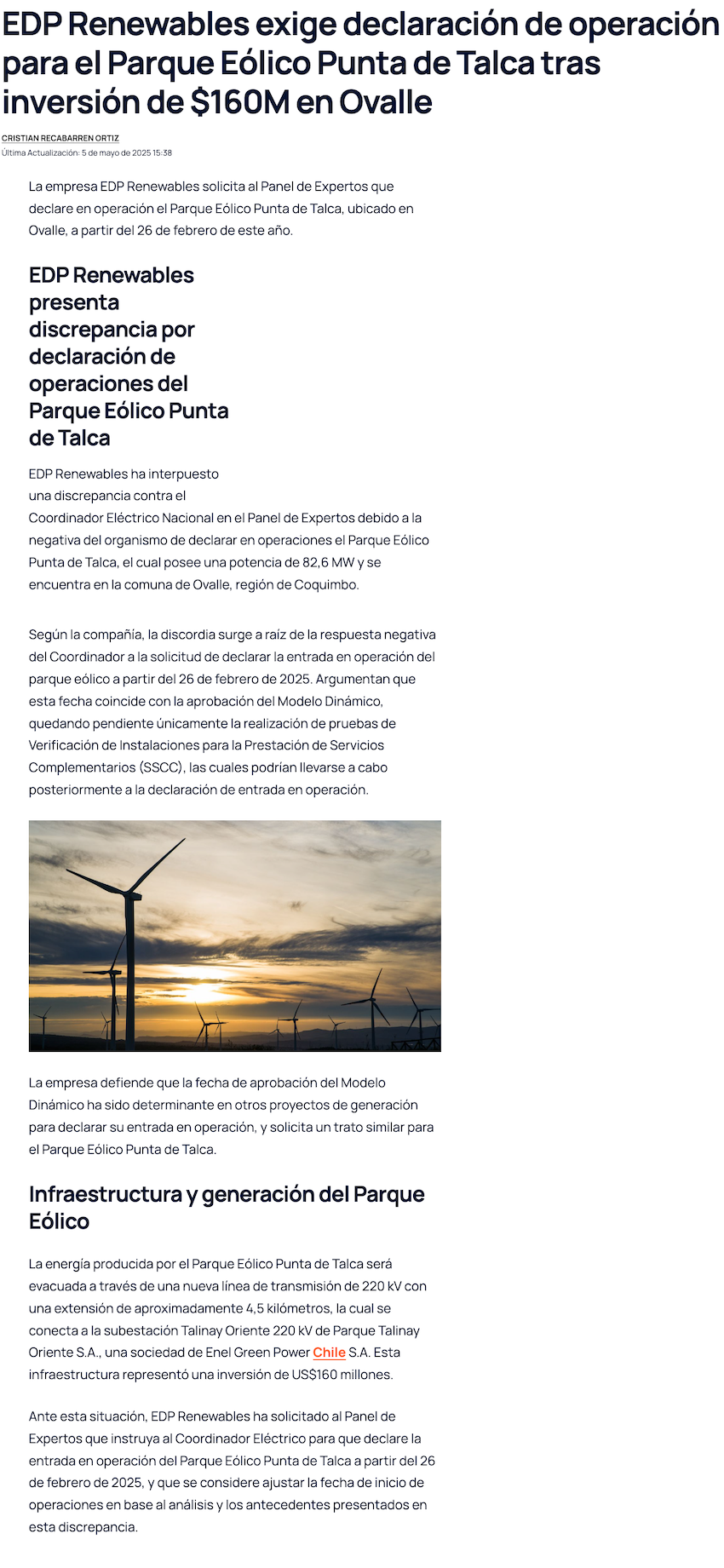 EDP Renewables exige declaración de operación para el Parque Eólico Punta de Talca tras inversión de $160M en Ovalle

CRISTIAN RECABARREN ORTIZ
Última Actualización: 5 de mayo de 2025 15:38

La empresa EDP Renewables solicita al Panel de Expertos que declare en operación el Parque Eólico Punta de Talca, ubicado en Ovalle, a partir del 26 de febrero de este año.

EDP Renewables presenta discrepancia por declaración de operaciones del Parque Eólico Punta de Talca

EDP Renewables ha interpuesto una discrepancia contra el Coordinador Eléctrico Nacional en el Panel de Expertos debido a la negativa del organismo de declarar en operaciones el Parque Eólico Punta de Talca, el cual posee una potencia de 82,6 MW y se encuentra en la comuna de Ovalle, región de Coquimbo.

Según la compañía, la discordia surge a raíz de la respuesta negativa del Coordinador a la solicitud de declarar la entrada en operación del parque eólico a partir del 26 de febrero de 2025. Argumentan que esta fecha coincide con la aprobación del Modelo Dinámico, quedando pendiente únicamente la realización de pruebas de Verificación de Instalaciones para la Prestación de Servicios Complementarios (SSCC), las cuales podrían llevarse a cabo posteriormente a la declaración de entrada en operación.

La empresa defiende que la fecha de aprobación del Modelo Dinámico ha sido determinante en otros proyectos de generación para declarar su entrada en operación, y solicita un trato similar para el Parque Eólico Punta de Talca.

Infraestructura y generación del Parque Eólico

La energía producida por el Parque Eólico Punta de Talca será evacuada a través de una nueva línea de transmisión de 220 kV con una extensión de aproximadamente 4,5 kilómetros, la cual se conecta a la subestación Talinay Oriente 220 kV de Parque Talinay Oriente S.A., una sociedad de Enel Green Power Chile S.A. Esta infraestructura representó una inversión de US$160 millones.

Ante esta situación, EDP Renewables ha solicitado al Panel de Expertos que instruya al Coordinador Eléctrico para que declare la entrada en operación del Parque Eólico Punta de Talca a partir del 26 de febrero de 2025, y que se considere ajustar la fecha de inicio de operaciones en base al análisis y los antecedentes presentados en esta discrepancia.